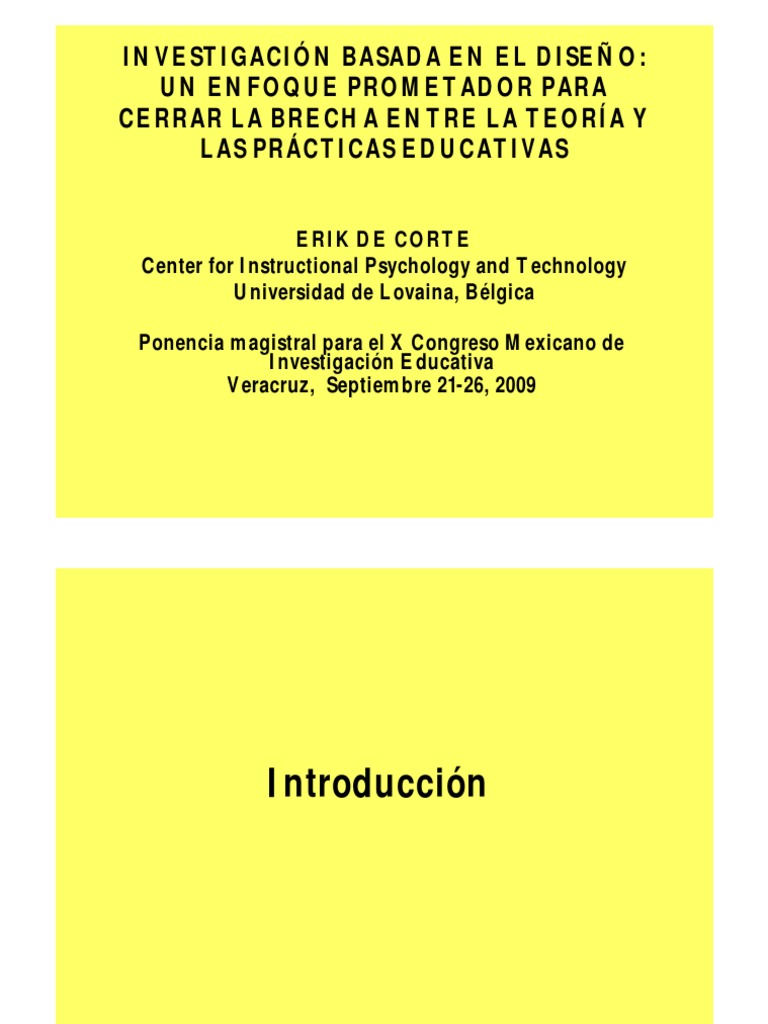 INVESTIGACIÓN BASADA EN EL DISEÑO: UN ENFOQUE PROMETADOR PARA CERRAR LA BRECHA ENTRE LA TEORÍA Y LAS PRÁCTICAS EDUCATIVAS

ERIK DE CORTE
Center for Instructional Psychology and Technology
Universidad de Lovaina, Bélgica

Ponencia magistral para el X Congreso Mexicano de Investigación Educativa
Veracruz, Septiembre 21-26, 2009

Introducción